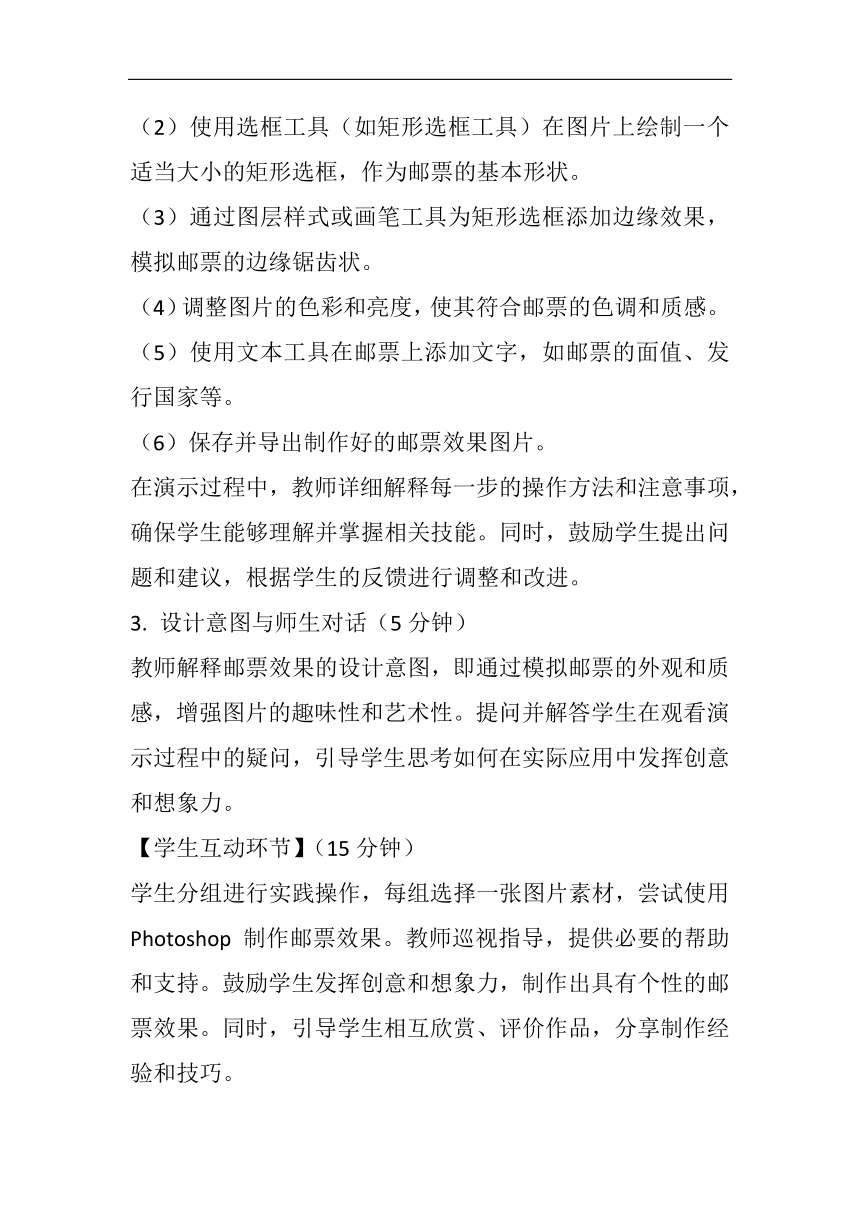 （2）使用选框工具（如矩形选框工具）在图片上绘制一个适当大小的矩形选框，作为邮票的基本形状。

（3）通过图层样式或画笔工具为矩形选框添加边缘效果，模拟邮票的边缘锯齿状。

（4）调整图片的色彩和亮度，使其符合邮票的色调和质感。

（5）使用文本工具在邮票上添加文字，如邮票的面值、发行国家等。

（6）保存并导出制作好的邮票效果图片。

在演示过程中，教师详细解释每一步的操作方法和注意事项，确保学生能够理解并掌握相关技能。同时，鼓励学生提出问题和建议，根据学生的反馈进行调整和改进。

3. 设计意图与师生对话（5 分钟）

教师解释邮票效果的设计意图，即通过模拟邮票的外观和质感，增强图片的趣味性和艺术性。提问并解答学生在观看演示过程中的疑问，引导学生思考如何在实际应用中发挥创意和想象力。

【学生互动环节】（15 分钟）

学生分组进行实践操作，每组选择一张图片素材，尝试使用 Photoshop 制作邮票效果。教师巡视指导，提供必要的帮助和支持。鼓励学生发挥创意和想象力，制作出具有个性的邮票效果。同时，引导学生相互欣赏、评价作品，分享制作经验和技巧。